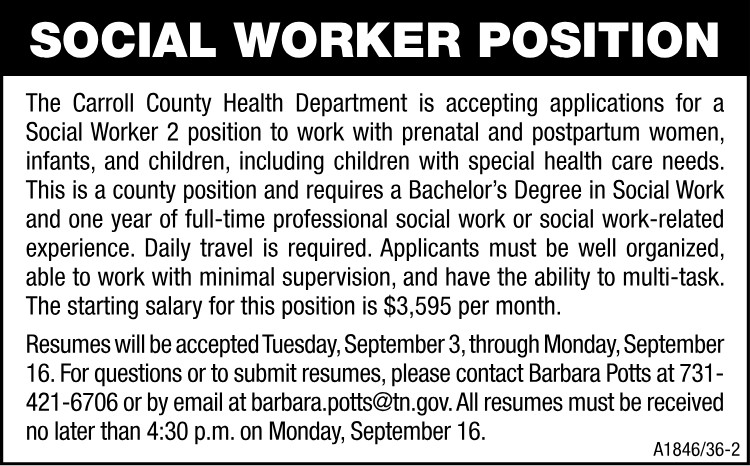 SOCIAL WORKER POSITION

The Carroll County Health Department is accepting applications for a Social Worker 2 position to work with prenatal and postpartum women, infants, and children, including children with special health care needs. This is a county position and requires a Bachelor's Degree in Social Work and one year of full-time professional social work or social work-related experience. Daily travel is required. Applicants must be well organized, able to work with minimal supervision, and have the ability to multi-task. The starting salary for this position is \$3,595 per month.

Resumes will be accepted Tuesday, September 3, through Monday, September 16. For questions or to submit resumes, please contact Barbara Potts at 731-421-6706 or by email at barbara.potts@tn.gov. All resumes must be received no later than 4:30 p.m. on Monday, September 16.

A1846/36-2